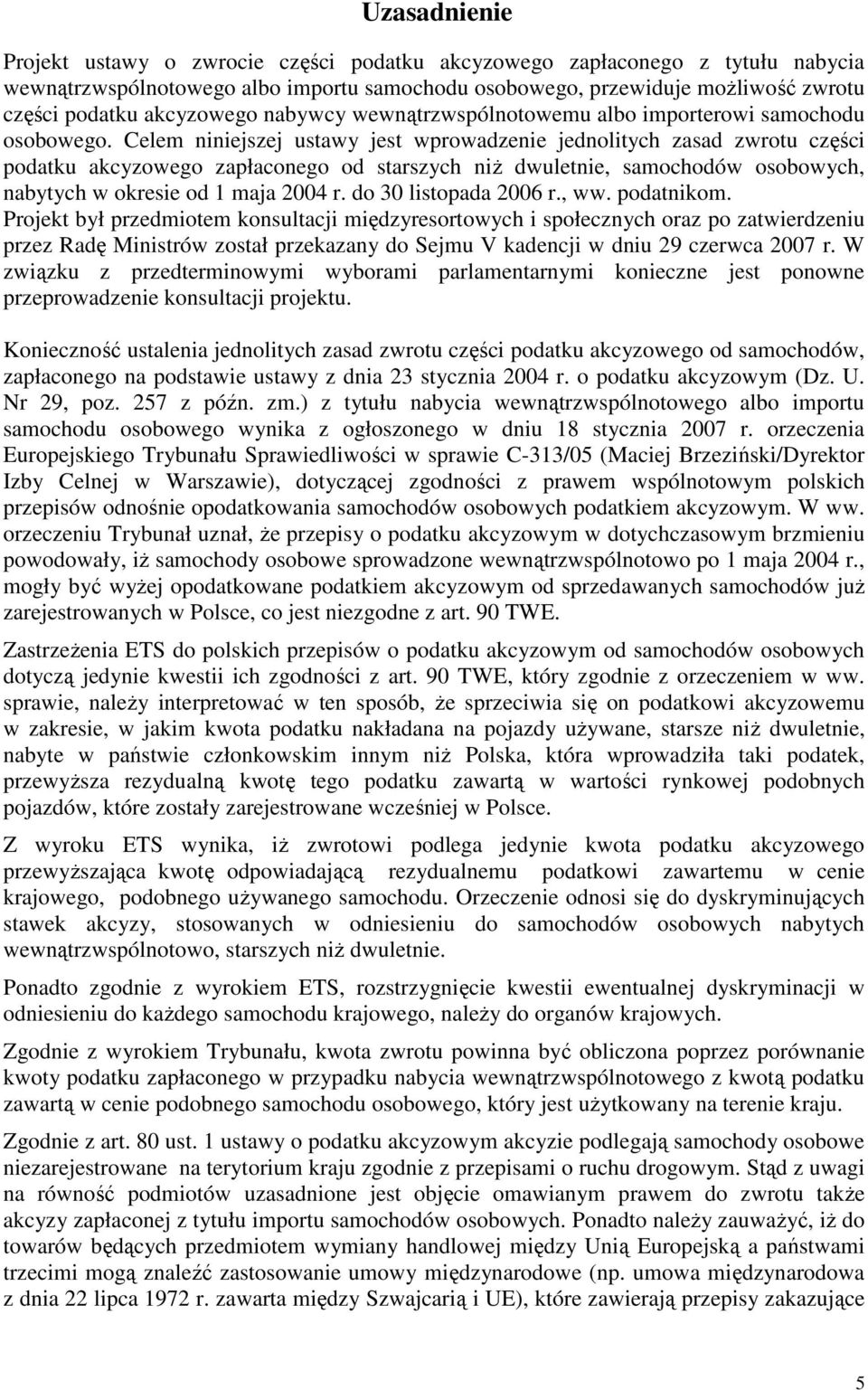 Uzasadnienie

Projekt ustawy o zwrocie części podatku akcyzowego zapłaconego z tytułu nabycia wewnątrzwspólnotowego albo importu samochodu osobowego, przewiduje możliwość zwrotu części podatku akcyzowego nabywcy wewnątrzwspólnotowemu albo importerowi samochodu osobowego. Celem niniejszej ustawy jest wprowadzenie jednolitych zasad zwrotu części podatku akcyzowego zapłaconego od starszych niż dwuletnie, samochodów osobowych, nabytych w okresie od 1 maja 2004 r. do 30 listopada 2006 r., ww. podatnikom. Projekt był przedmiotem konsultacji międzyresortowych i społecznych oraz po zatwierdzeniu przez Radę Ministrów został przekazany do Sejmu V kadencji w dniu 29 czerwca 2007 r. W związku z przedterminowymi wyborami parlamentarnymi konieczne jest ponowne przeprowadzenie konsultacji projektu.

Konieczność ustalenia jednolitych zasad zwrotu części podatku akcyzowego od samochodów, zapłaconego na podstawie ustawy z dnia 23 stycznia 2004 r. o podatku akcyzowym (Dz. U. Nr 29, poz. 257 z późn. zm.) z tytułu nabycia wewnątrzwspólnotowego albo importu samochodu osobowego wynika z ogłoszonego w dniu 18 stycznia 2007 r. orzeczenia Europejskiego Trybunału Sprawiedliwości w sprawie C-313/05 (Maciej Brzeziński/Dyrektor Izby Celnej w Warszawie), dotyczącej zgodności z prawem wspólnotowym polskich przepisów odnośnie opodatkowania samochodów osobowych podatkiem akcyzowym. W ww. orzeczeniu Trybunał uznał, że przepisy o podatku akcyzowym w dotychczasowym brzmieniu powodowały, iż samochody osobowe sprowadzone wewnątrzwspólnotowo po 1 maja 2004 r., mogły być wyżej opodatkowane podatkiem akcyzowym od sprzedawanych samochodów już zarejestrowanych w Polsce, co jest niezgodne z art. 90 TWE.

Zastrzeżenia ETS do polskich przepisów o podatku akcyzowym od samochodów osobowych dotyczą jedynie kwestii ich zgodności z art. 90 TWE, który zgodnie z orzeczeniem w ww. sprawie, należy interpretować w ten sposób, że sprzeciwia się on podatkowi akcyzowemu w zakresie, w jakim kwota podatku nakładana na pojazdy używane, starsze niż dwuletnie, nabyte w państwie członkowskim innym niż Polska, która wprowadziła taki podatek, przewyższa rezydualną kwotę tego podatku zawartą w wartości rynkowej podobnych pojazdów, które zostały zarejestrowane wcześniej w Polsce.

Z wyroku ETS wynika, iż zwrotowi podlega jedynie kwota podatku akcyzowego przewyższająca kwotę odpowiadającą rezydualnemu podatkowi zawartemu w cenie krajowego, podobnego używanego samochodu. Orzeczenie odnosi się do dyskryminujących stawek akcyzy, stosowanych w odniesieniu do samochodów osobowych nabytych wewnątrzwspólnotowo, starszych niż dwuletnie.

Ponadto zgodnie z wyrokiem ETS, rozstrzygnięcie kwestii ewentualnej dyskryminacji w odniesieniu do każdego samochodu krajowego, należy do organów krajowych.

Zgodnie z wyrokiem Trybunału, kwota zwrotu powinna być obliczona poprzez porównanie kwoty podatku zapłaconego w przypadku nabycia wewnątrzwspólnotowego z kwotą podatku zawartą w cenie podobnego samochodu osobowego, który jest użytkowany na terenie kraju.

Zgodnie z art. 80 ust. 1 ustawy o podatku akcyzowym akcyzie podlegają samochody osobowe niezarejestrowane na terytorium kraju zgodnie z przepisami o ruchu drogowym. Stąd z uwagi na równość podmiotów uzasadnione jest objęcie omawianym prawem do zwrotu także akcyzy zapłaconej z tytułu importu samochodów osobowych. Ponadto należy zauważyć, iż do towarów będących przedmiotem wymiany handlowej między Unią Europejską a państwami trzecimi mogą znaleźć zastosowanie umowy międzynarodowe (np. umowa międzynarodowa z dnia 22 lipca 1972 r. zawarta między Szwajcarią i UE), które zawierają przepisy zakazujące

5